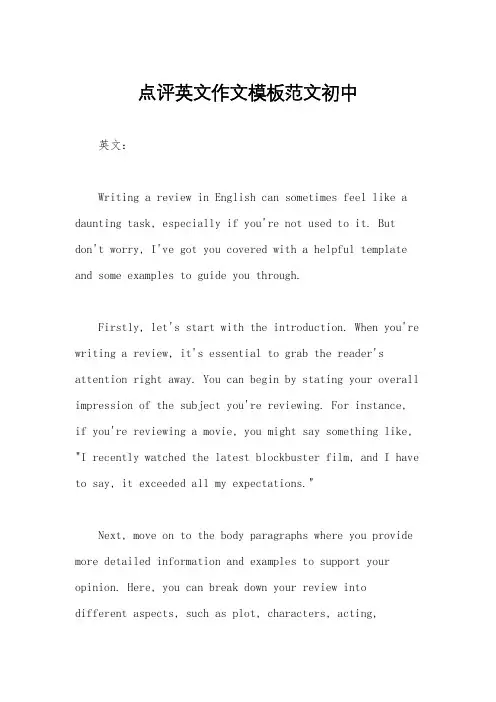 点评英文作文模板范文初中

英文：

Writing a review in English can sometimes feel like a daunting task, especially if you're not used to it. But don't worry, I've got you covered with a helpful template and some examples to guide you through.

Firstly, let's start with the introduction. When you're writing a review, it's essential to grab the reader's attention right away. You can begin by stating your overall impression of the subject you're reviewing. For instance, if you're reviewing a movie, you might say something like, "I recently watched the latest blockbuster film, and I have to say, it exceeded all my expectations."

Next, move on to the body paragraphs where you provide more detailed information and examples to support your opinion. Here, you can break down your review into different aspects, such as plot, characters, acting,